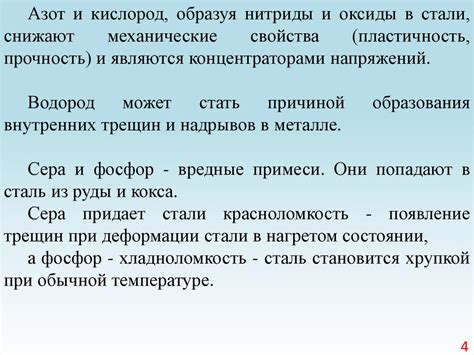 Азот и кислород, образуя нитриды и оксиды в стали, снижают механические свойства (пластичность, прочность) и являются концентраторами напряжений.

Водород может стать причиной образования внутренних трещин и надрывов в металле.

Сера и фосфор - вредные примеси. Они попадают в сталь из руды и кокса.
Сера придает стали красноломкость - появление трещин при деформации стали в нагретом состоянии,
а фосфор - хладноломкость - сталь становится хрупкой при обычной температуре.

4